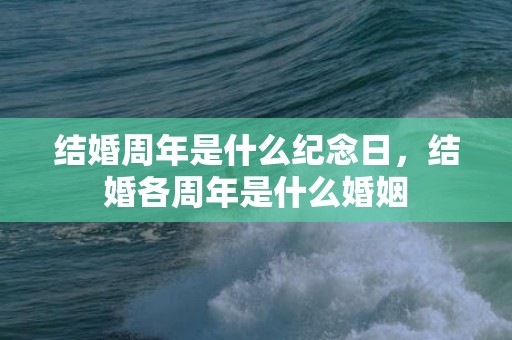 结婚周年是什么纪念日，结婚各周年是什么婚姻